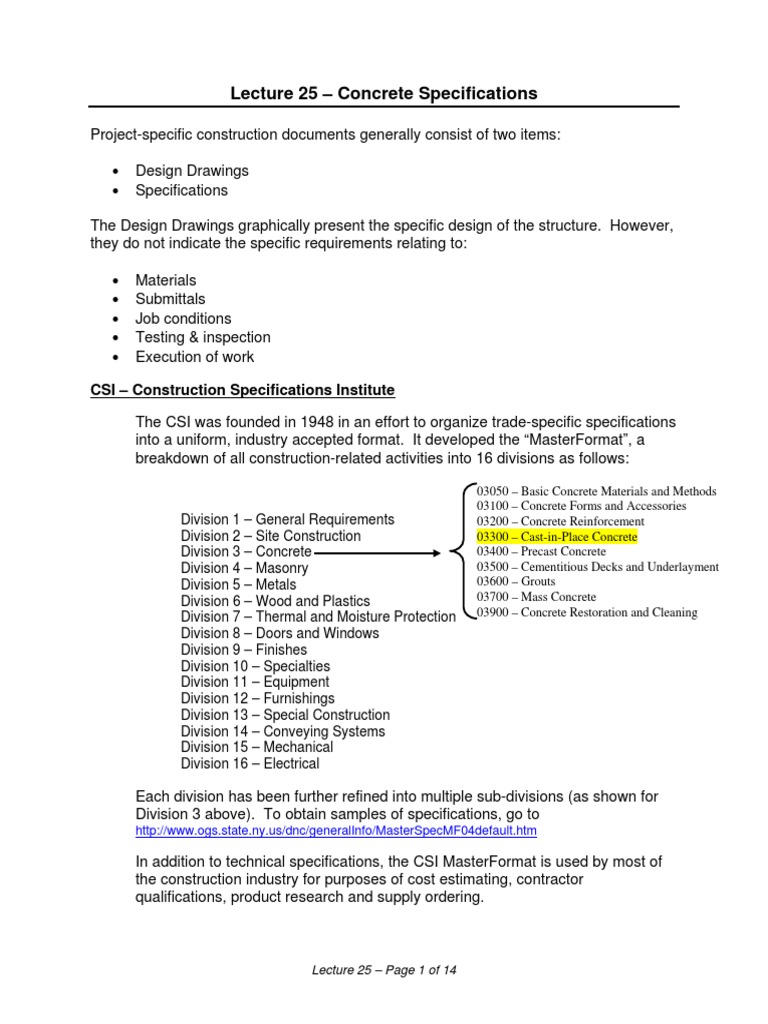 Lecture 25 – Concrete Specifications

Project-specific construction documents generally consist of two items:

• Design Drawings
• Specifications

The Design Drawings graphically present the specific design of the structure. However, they do not indicate the specific requirements relating to:

• Materials
• Submittals
• Job conditions
• Testing & inspection
• Execution of work

CSI – Construction Specifications Institute

The CSI was founded in 1948 in an effort to organize trade-specific specifications into a uniform, industry accepted format. It developed the "MasterFormat", a breakdown of all construction-related activities into 16 divisions as follows:

Division 1 – General Requirements
Division 2 – Site Construction
Division 3 – Concrete
Division 4 – Masonry
Division 5 – Metals
Division 6 – Wood and Plastics
Division 7 – Thermal and Moisture Protection
Division 8 – Doors and Windows
Division 9 – Finishes
Division 10 – Specialties
Division 11 – Equipment
Division 12 – Furnishings
Division 13 – Special Construction
Division 14 – Conveying Systems
Division 15 – Mechanical
Division 16 – Electrical

03050 – Basic Concrete Materials and Methods
03100 – Concrete Forms and Accessories
03200 – Concrete Reinforcement
03300 – Cast-in-Place Concrete
03400 – Precast Concrete
03500 – Cementitious Decks and Underlayment
03600 – Grouts
03700 – Mass Concrete
03900 – Concrete Restoration and Cleaning

Each division has been further refined into multiple sub-divisions (as shown for Division 3 above). To obtain samples of specifications, go to http://www.ogs.state.ny.us/dnc/generalInfo/MasterSpecMF04default.htm

In addition to technical specifications, the CSI MasterFormat is used by most of the construction industry for purposes of cost estimating, contractor qualifications, product research and supply ordering.

Lecture 25 – Page 1 of 14